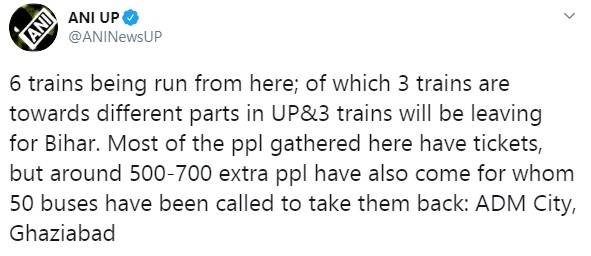 ANI

ANI UP
@ANINewsUP

6 trains being run from here; of which 3 trains are towards different parts in UP&3 trains will be leaving for Bihar. Most of the ppl gathered here have tickets, but around 500-700 extra ppl have also come for whom 50 buses have been called to take them back: ADM City, Ghaziabad